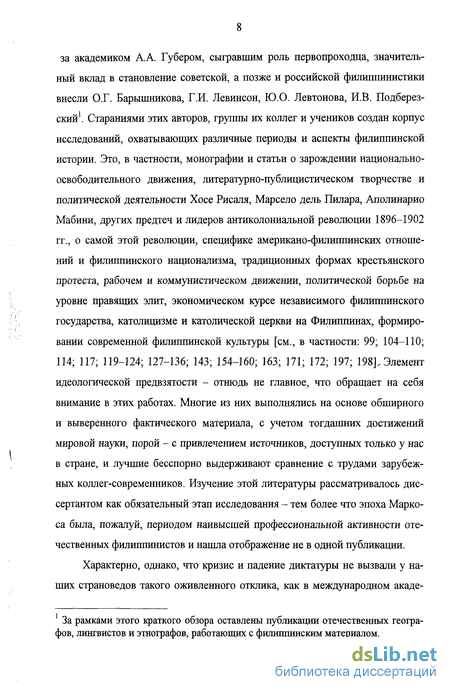 8

за академиком А.А. Губером, сыгравшим роль первопроходца, значительный вклад в становление советской, а позже и российской филиппинистики внесли О.Г. Барышникова, Г.И. Левинсон, Ю.О. Левтонова, И.В. Подберезский$^1$. Стараниями этих авторов, группы их коллег и учеников создан корпус исследований, охватывающих различные периоды и аспекты филиппинской истории. Это, в частности, монографии и статьи о зарождении национально-освободительного движения, литературно-публицистическом творчестве и политической деятельности Хосе Рисаля, Марсело дель Пилара, Аполинарио Мабини, других предтеч и лидеров антиколониальной революции 1896–1902 гг., о самой этой революции, специфике американо-филиппинских отношений и филиппинского национализма, традиционных формах крестьянского протеста, рабочем и коммунистическом движении, политической борьбе на уровне правящих элит, экономическом курсе независимого филиппинского государства, католицизме и католической церкви на Филиппинах, формировании современной филиппинской культуры [см., в частности: 99; 104–110; 114; 117; 119–124; 127–136; 143; 154–160; 163; 171; 172; 197; 198]. Элемент идеологической предвзятости – отнюдь не главное, что обращает на себя внимание в этих работах. Многие из них выполнялись на основе обширного и выверенного фактического материала, с учетом тогдашних достижений мировой науки, порой – с привлечением источников, доступных только у нас в стране, и лучшие бесспорно выдерживают сравнение с трудами зарубежных коллег-современников. Изучение этой литературы рассматривалось диссертантом как обязательный этап исследования – тем более что эпоха Маркоса была, пожалуй, периодом наивысшей профессиональной активности отечественных филиппинистов и нашла отображение не в одной публикации.

Характерно, однако, что кризис и падение диктатуры не вызвали у наших страноведов такого оживленного отклика, как в международном акаде-

$^1$ За рамками этого краткого обзора оставлены публикации отечественных географов, лингвистов и этнографов, работающих с филиппинским материалом.

dsLib.net
библиотека диссертаций